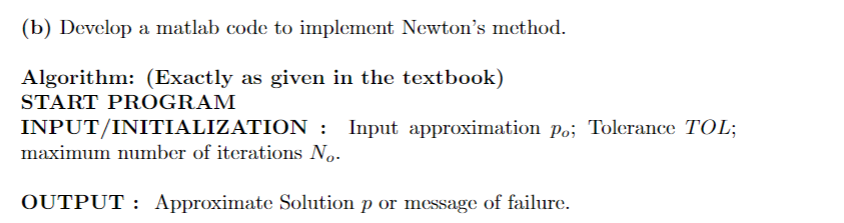 (b) Develop a matlab code to implement Newton's method.

Algorithm: (Exactly as given in the textbook)
START PROGRAM
INPUT/INITIALIZATION : Input approximation $p_o$; Tolerance $TOL$; maximum number of iterations $N_o$.

OUTPUT : Approximate Solution $p$ or message of failure.